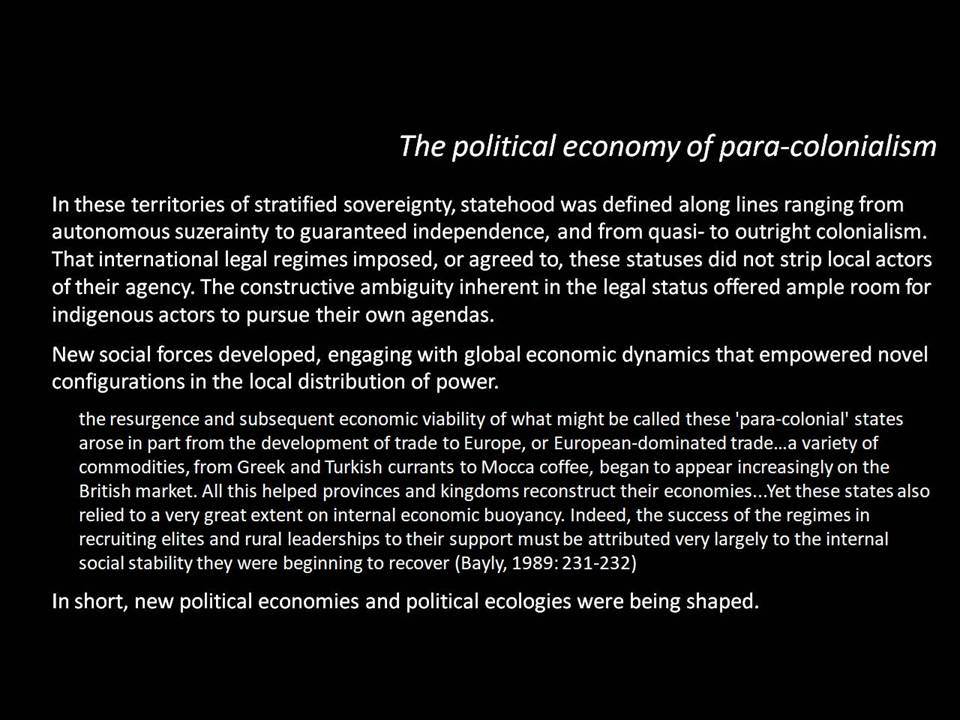 The political economy of para-colonialism

In these territories of stratified sovereignty, statehood was defined along lines ranging from autonomous suzerainty to guaranteed independence, and from quasi- to outright colonialism. That international legal regimes imposed, or agreed to, these statuses did not strip local actors of their agency. The constructive ambiguity inherent in the legal status offered ample room for indigenous actors to pursue their own agendas.

New social forces developed, engaging with global economic dynamics that empowered novel configurations in the local distribution of power.

the resurgence and subsequent economic viability of what might be called these 'para-colonial' states arose in part from the development of trade to Europe, or European-dominated trade...a variety of commodities, from Greek and Turkish currants to Mocca coffee, began to appear increasingly on the British market. All this helped provinces and kingdoms reconstruct their economies...Yet these states also relied to a very great extent on internal economic buoyancy. Indeed, the success of the regimes in recruiting elites and rural leaderships to their support must be attributed very largely to the internal social stability they were beginning to recover (Bayly, 1989: 231-232)

In short, new political economies and political ecologies were being shaped.